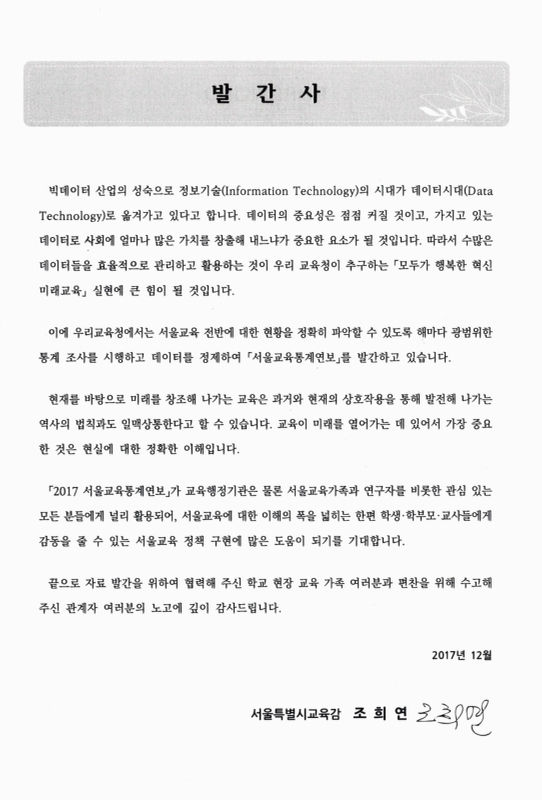 발 간 사

빅데이터 산업의 성숙으로 정보기술(Information Technology)의 시대가 데이터시대(Data Technology)로 옮겨가고 있다고 합니다. 데이터의 중요성은 점점 커질 것이고, 가지고 있는 데이터로 사회에 얼마나 많은 가치를 창출해 내느냐가 중요한 요소가 될 것입니다. 따라서 수많은 데이터들을 효율적으로 관리하고 활용하는 것이 우리 교육청이 추구하는 「모두가 행복한 혁신 미래교육」 실현에 큰 힘이 될 것입니다.

이에 우리교육청에서는 서울교육 전반에 대한 현황을 정확히 파악할 수 있도록 해마다 광범위한 통계 조사를 시행하고 데이터를 정제하여 「서울교육통계연보」를 발간하고 있습니다.

현재를 바탕으로 미래를 창조해 나가는 교육은 과거와 현재의 상호작용을 통해 발전해 나가는 역사의 법칙과도 일맥상통한다고 할 수 있습니다. 교육이 미래를 열어가는 데 있어서 가장 중요한 것은 현실에 대한 정확한 이해입니다.

「2017 서울교육통계연보」가 교육행정기관은 물론 서울교육가족과 연구자를 비롯한 관심 있는 모든 분들에게 널리 활용되어, 서울교육에 대한 이해의 폭을 넓히는 한편 학생·학부모·교사들에게 감동을 줄 수 있는 서울교육 정책 구현에 많은 도움이 되기를 기대합니다.

끝으로 자료 발간을 위하여 협력해 주신 학교 현장 교육 가족 여러분과 편찬을 위해 수고해 주신 관계자 여러분의 노고에 깊이 감사드립니다.

2017년 12월

서울특별시교육감 조 희 연 조희연